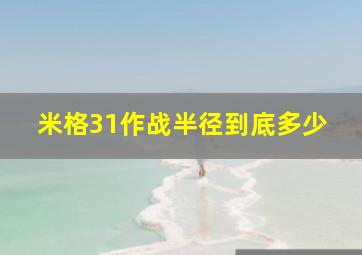 米格31作战半径到底多少